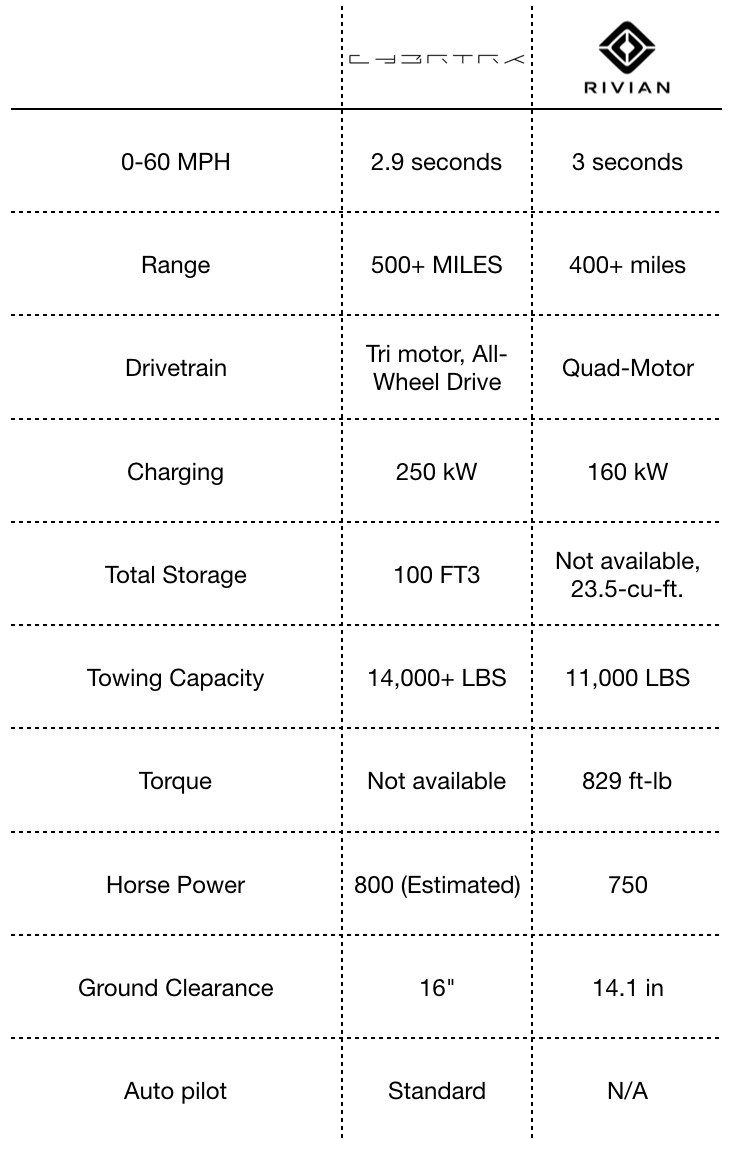 |  | CYBRTRK | RIVIAN |
|---|---|---|
| 0-60 MPH | 2.9 seconds | 3 seconds |
| Range | 500+ MILES | 400+ miles |
| Drivetrain | Tri motor, All-Wheel Drive | Quad-Motor |
| Charging | 250 kW | 160 kW |
| Total Storage | 100 FT3 | Not available, 23.5-cu-ft. |
| Towing Capacity | 14,000+ LBS | 11,000 LBS |
| Torque | Not available | 829 ft-lb |
| Horse Power | 800 (Estimated) | 750 |
| Ground Clearance | 16" | 14.1 in |
| Auto pilot | Standard | N/A |